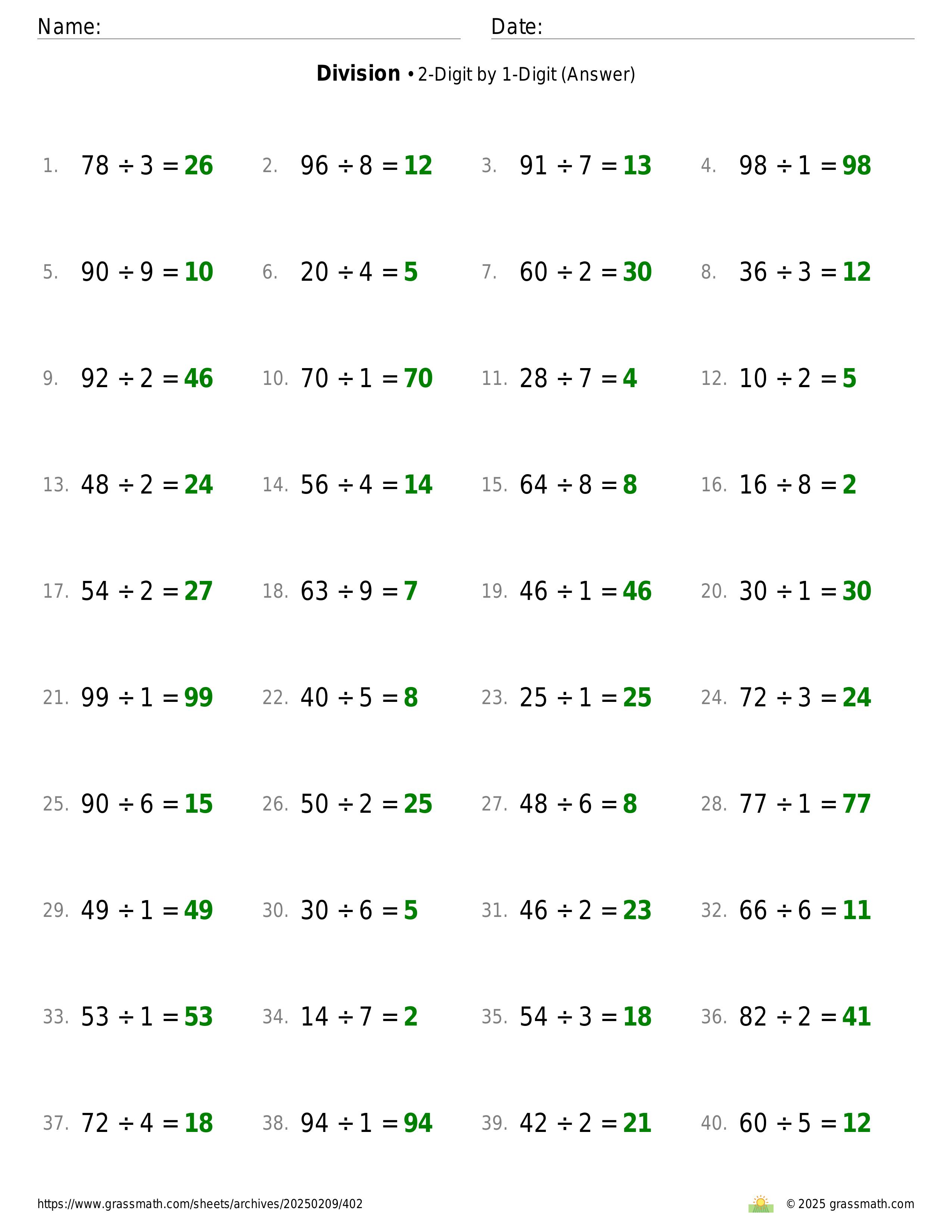 Name: Date:

**Division** • 2-Digit by 1-Digit (Answer)

1. $78 \div 3 = 26$
2. $96 \div 8 = 12$
3. $91 \div 7 = 13$
4. $98 \div 1 = 98$
5. $90 \div 9 = 10$
6. $20 \div 4 = 5$
7. $60 \div 2 = 30$
8. $36 \div 3 = 12$
9. $92 \div 2 = 46$
10. $70 \div 1 = 70$
11. $28 \div 7 = 4$
12. $10 \div 2 = 5$
13. $48 \div 2 = 24$
14. $56 \div 4 = 14$
15. $64 \div 8 = 8$
16. $16 \div 8 = 2$
17. $54 \div 2 = 27$
18. $63 \div 9 = 7$
19. $46 \div 1 = 46$
20. $30 \div 1 = 30$
21. $99 \div 1 = 99$
22. $40 \div 5 = 8$
23. $25 \div 1 = 25$
24. $72 \div 3 = 24$
25. $90 \div 6 = 15$
26. $50 \div 2 = 25$
27. $48 \div 6 = 8$
28. $77 \div 1 = 77$
29. $49 \div 1 = 49$
30. $30 \div 6 = 5$
31. $46 \div 2 = 23$
32. $66 \div 6 = 11$
33. $53 \div 1 = 53$
34. $14 \div 7 = 2$
35. $54 \div 3 = 18$
36. $82 \div 2 = 41$
37. $72 \div 4 = 18$
38. $94 \div 1 = 94$
39. $42 \div 2 = 21$
40. $60 \div 5 = 12$

https://www.grassmath.com/sheets/archives/20250209/402 © 2025 grassmath.com